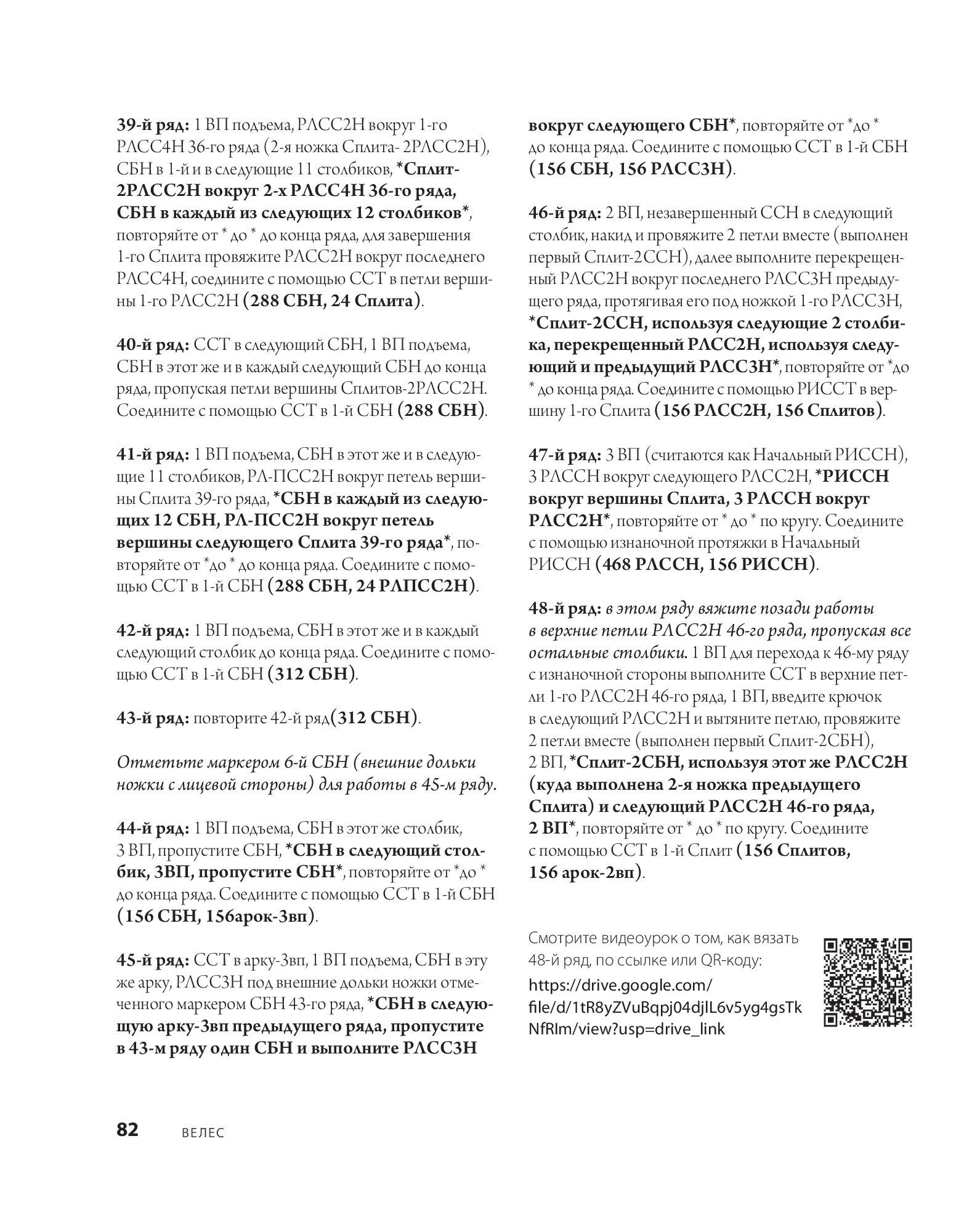 39-й ряд: 1 ВП подъема, РЛСС2Н вокруг 1-го РЛСС4Н 36-го ряда (2-я ножка Сплита- 2РЛСС2Н), СБН в 1-й и в следующие 11 столбиков, *Сплит-2РЛСС2Н вокруг 2-х РЛСС4Н 36-го ряда, СБН в каждый из следующих 12 столбиков*, повторяйте от * до * до конца ряда, для завершения 1-го Сплита провяжите РЛСС2Н вокруг последнего РЛСС4Н, соедините с помощью ССТ в петли вершины 1-го РЛСС2Н (288 СБН, 24 Сплита).

40-й ряд: ССТ в следующий СБН, 1 ВП подъема, СБН в этот же и в каждый следующий СБН до конца ряда, пропуская петли вершины Сплитов-2РЛСС2Н. Соедините с помощью ССТ в 1-й СБН (288 СБН).

41-й ряд: 1 ВП подъема, СБН в этот же и в следующие 11 столбиков, РЛ-ПСС2Н вокруг петель вершины Сплита 39-го ряда, *СБН в каждый из следующих 12 СБН, РЛ-ПСС2Н вокруг петель вершины следующего Сплита 39-го ряда*, повторяйте от *до * до конца ряда. Соедините с помощью ССТ в 1-й СБН (288 СБН, 24 РЛПСС2Н).

42-й ряд: 1 ВП подъема, СБН в этот же и в каждый следующий столбик до конца ряда. Соедините с помощью ССТ в 1-й СБН (312 СБН).

43-й ряд: повторите 42-й ряд(312 СБН).

Отметьте маркером 6-й СБН (внешние дольки ножки с лицевой стороны) для работы в 45-м ряду.

44-й ряд: 1 ВП подъема, СБН в этот же столбик, 3 ВП, пропустите СБН, *СБН в следующий столбик, 3ВП, пропустите СБН*, повторяйте от *до * до конца ряда. Соедините с помощью ССТ в 1-й СБН (156 СБН, 156арок-3вп).

45-й ряд: ССТ в арку-3вп, 1 ВП подъема, СБН в эту же арку, РЛСС3Н под внешние дольки ножки отмеченного маркером СБН 43-го ряда, *СБН в следующую арку-3вп предыдущего ряда, пропустите в 43-м ряду один СБН и выполните РЛСС3Н вокруг следующего СБН*, повторяйте от *до * до конца ряда. Соедините с помощью ССТ в 1-й СБН (156 СБН, 156 РЛСС3Н).

46-й ряд: 2 ВП, незавершенный ССН в следующий столбик, накид и провяжите 2 петли вместе (выполнен первый Сплит-2ССН), далее выполните перекрещенный РЛСС2Н вокруг последнего РЛСС3Н предыдущего ряда, протягивая его под ножкой 1-го РЛСС3Н, *Сплит-2ССН, используя следующие 2 столбика, перекрещенный РЛСС2Н, используя следующий и предыдущий РЛСС3Н*, повторяйте от *до * до конца ряда. Соедините с помощью РИССТ в вершину 1-го Сплита (156 РЛСС2Н, 156 Сплитов).

47-й ряд: 3 ВП (считаются как Начальный РИССН), 3 РЛССН вокруг следующего РЛСС2Н, *РИССН вокруг вершины Сплита, 3 РЛССН вокруг РЛСС2Н*, повторяйте от * до * по кругу. Соедините с помощью изнаночной протяжки в Начальный РИССН (468 РЛССН, 156 РИССН).

48-й ряд: в этом ряду вяжите позади работы в верхние петли РЛСС2Н 46-го ряда, пропуская все остальные столбики. 1 ВП для перехода к 46-му ряду с изнаночной стороны выполните ССТ в верхние петли 1-го РЛСС2Н 46-го ряда, 1 ВП, введите крючок в следующий РЛСС2Н и вытяните петлю, провяжите 2 петли вместе (выполнен первый Сплит-2СБН), 2 ВП, *Сплит-2СБН, используя этот же РЛСС2Н (куда выполнена 2-я ножка предыдущего Сплита) и следующий РЛСС2Н 46-го ряда, 2 ВП*, повторяйте от * до * по кругу. Соедините с помощью ССТ в 1-й Сплит (156 Сплитов, 156 арок-2вп).

Смотрите видеоурок о том, как вязать 48-й ряд, по ссылке или QR-коду:
https://drive.google.com/file/d/1tR8yZVuBqpj04djlL6v5yg4gsTkNfRlm/view?usp=drive_link

82 ВЕЛЕС